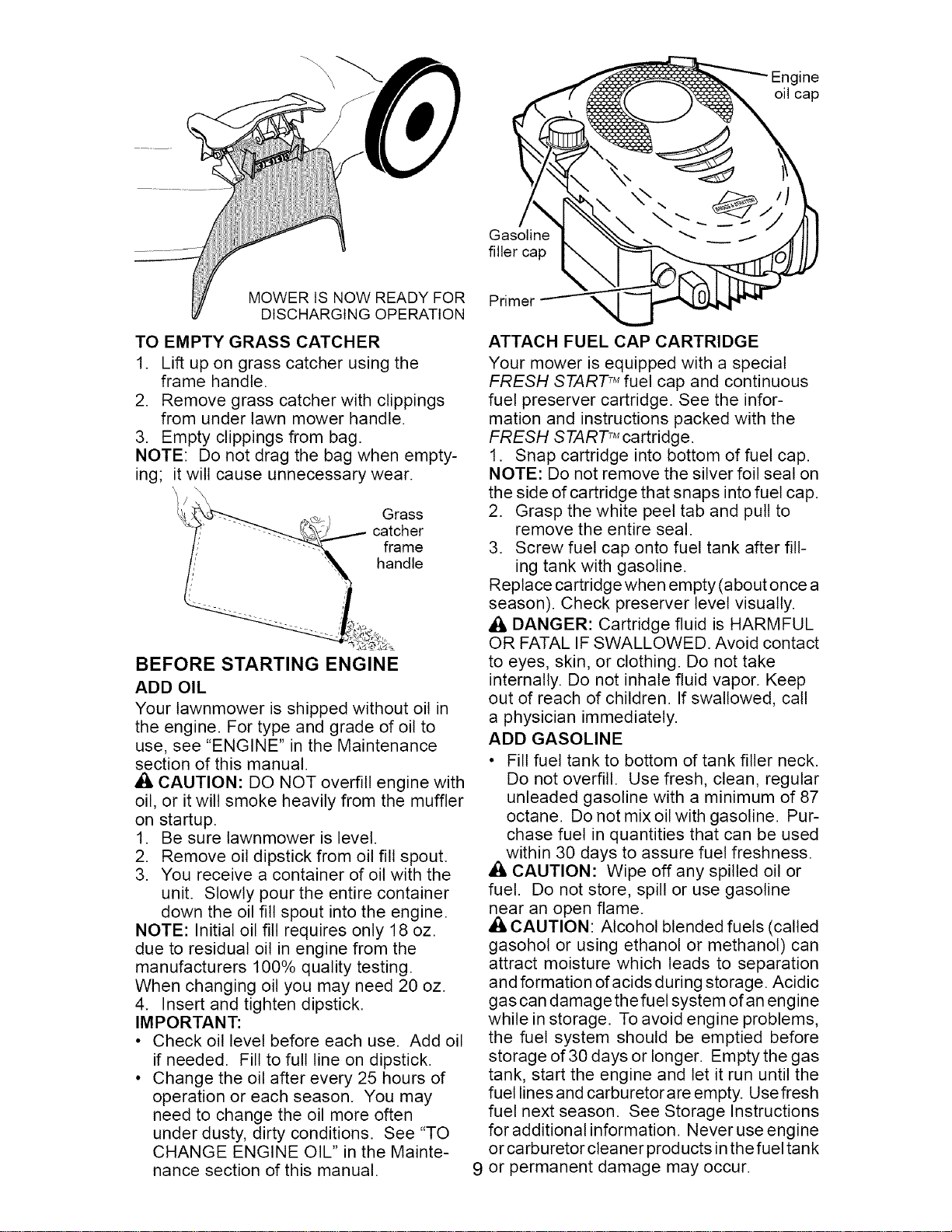 MOWER IS NOW READY FOR DISCHARGING OPERATION

TO EMPTY GRASS CATCHER

1. Lift up on grass catcher using the frame handle.
2. Remove grass catcher with clippings from under lawn mower handle.
3. Empty clippings from bag.

NOTE: Do not drag the bag when emptying; it will cause unnecessary wear.

Grass catcher frame handle

BEFORE STARTING ENGINE

ADD OIL

Your lawnmower is shipped without oil in the engine. For type and grade of oil to use, see "ENGINE" in the Maintenance section of this manual.

CAUTION: DO NOT overfill engine with oil, or it will smoke heavily from the muffler on startup.

1. Be sure lawnmower is level.
2. Remove oil dipstick from oil fill spout.
3. You receive a container of oil with the unit. Slowly pour the entire container down the oil fill spout into the engine.

NOTE: Initial oil fill requires only 18 oz. due to residual oil in engine from the manufacturers 100% quality testing. When changing oil you may need 20 oz.

4. Insert and tighten dipstick.

IMPORTANT:

• Check oil level before each use. Add oil if needed. Fill to full line on dipstick.
• Change the oil after every 25 hours of operation or each season. You may need to change the oil more often under dusty, dirty conditions. See "TO CHANGE ENGINE OIL" in the Maintenance section of this manual.

Engine oil cap

Gasoline filler cap

Primer

ATTACH FUEL CAP CARTRIDGE

Your mower is equipped with a special FRESH START™ fuel cap and continuous fuel preserver cartridge. See the information and instructions packed with the FRESH START™ cartridge.

1. Snap cartridge into bottom of fuel cap.

NOTE: Do not remove the silver foil seal on the side of cartridge that snaps into fuel cap.

2. Grasp the white peel tab and pull to remove the entire seal.
3. Screw fuel cap onto fuel tank after filling tank with gasoline.

Replace cartridge when empty (about once a season). Check preserver level visually.

DANGER: Cartridge fluid is HARMFUL OR FATAL IF SWALLOWED. Avoid contact to eyes, skin, or clothing. Do not take internally. Do not inhale fluid vapor. Keep out of reach of children. If swallowed, call a physician immediately.

ADD GASOLINE

• Fill fuel tank to bottom of tank filler neck. Do not overfill. Use fresh, clean, regular unleaded gasoline with a minimum of 87 octane. Do not mix oil with gasoline. Purchase fuel in quantities that can be used within 30 days to assure fuel freshness.

CAUTION: Wipe off any spilled oil or fuel. Do not store, spill or use gasoline near an open flame.

CAUTION: Alcohol blended fuels (called gasohol or using ethanol or methanol) can attract moisture which leads to separation and formation of acids during storage. Acidic gas can damage the fuel system of an engine while in storage. To avoid engine problems, the fuel system should be emptied before storage of 30 days or longer. Empty the gas tank, start the engine and let it run until the fuel lines and carburetor are empty. Use fresh fuel next season. See Storage Instructions for additional information. Never use engine or carburetor cleaner products in the fuel tank or permanent damage may occur.

9